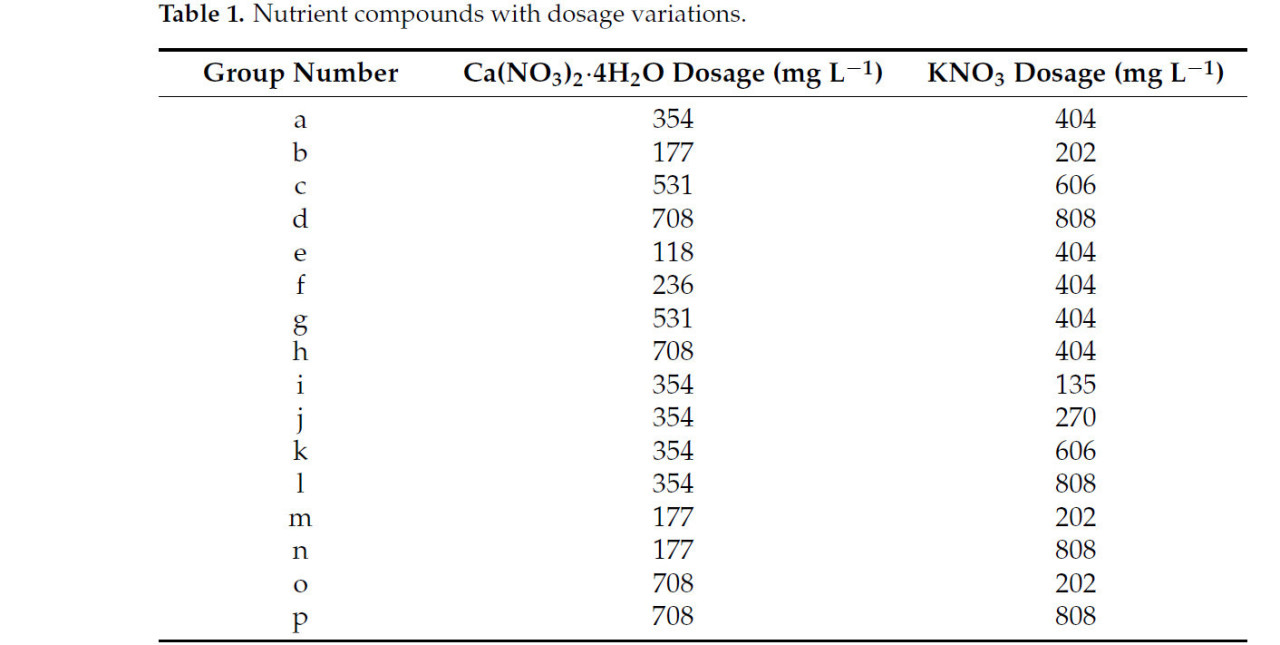 **Table 1.** Nutrient compounds with dosage variations.

| Group Number | $Ca(NO_3)_2 \cdot 4H_2O$ Dosage (mg $L^{-1}$) | $KNO_3$ Dosage (mg $L^{-1}$) |
|---|---|---|
| a | 354 | 404 |
| b | 177 | 202 |
| c | 531 | 606 |
| d | 708 | 808 |
| e | 118 | 404 |
| f | 236 | 404 |
| g | 531 | 404 |
| h | 708 | 404 |
| i | 354 | 135 |
| j | 354 | 270 |
| k | 354 | 606 |
| l | 354 | 808 |
| m | 177 | 202 |
| n | 177 | 808 |
| o | 708 | 202 |
| p | 708 | 808 |